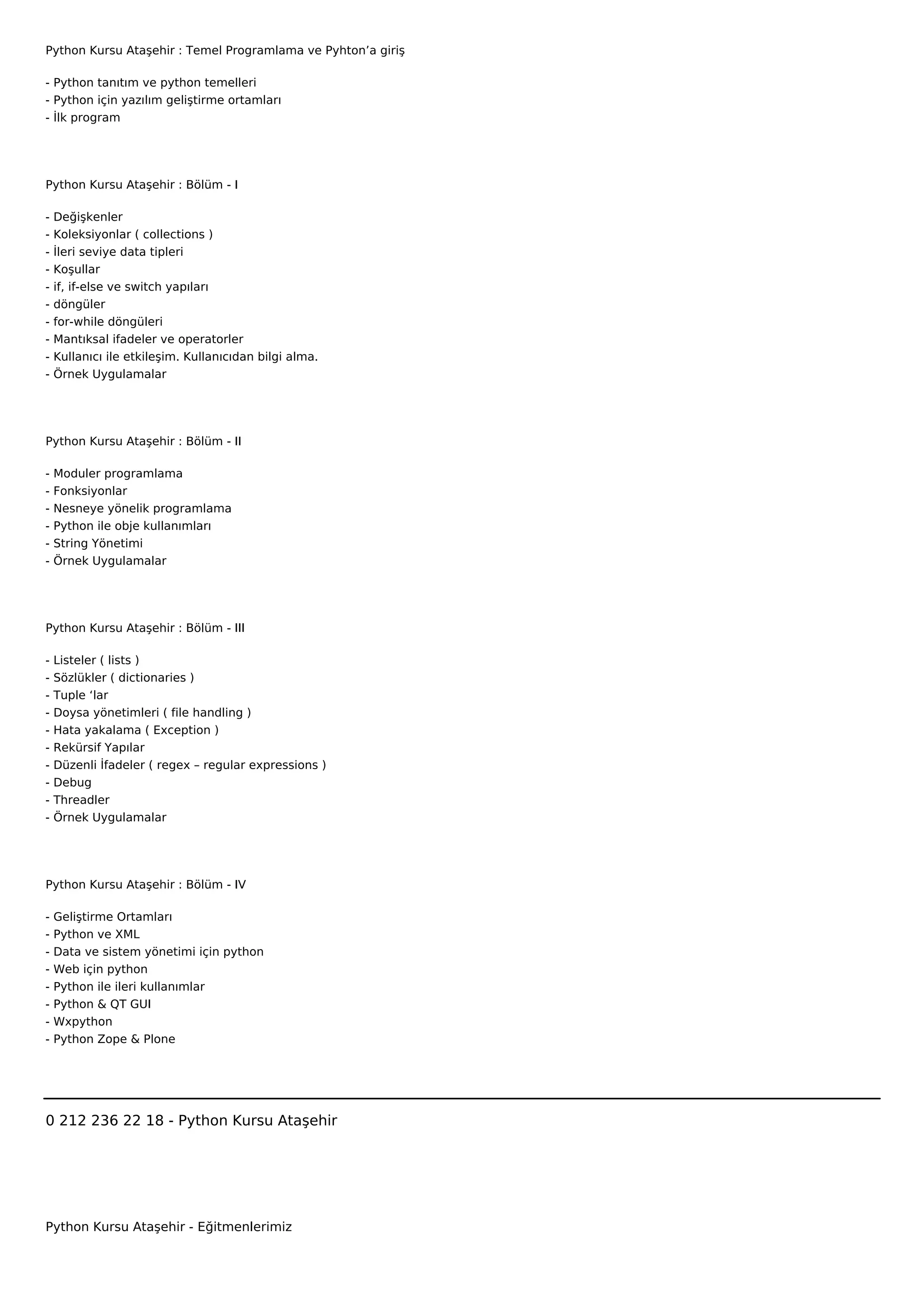 Python Kursu Ataşehir : Temel Programlama ve Pyhton’a giriş

- Python tanıtım ve python temelleri
- Python için yazılım geliştirme ortamları
- İlk program

Python Kursu Ataşehir : Bölüm - I

- Değişkenler
- Koleksiyonlar ( collections )
- İleri seviye data tipleri
- Koşullar
- if, if-else ve switch yapıları
- döngüler
- for-while döngüleri
- Mantıksal ifadeler ve operatorler
- Kullanıcı ile etkileşim. Kullanıcıdan bilgi alma.
- Örnek Uygulamalar

Python Kursu Ataşehir : Bölüm - II

- Moduler programlama
- Fonksiyonlar
- Nesneye yönelik programlama
- Python ile obje kullanımları
- String Yönetimi
- Örnek Uygulamalar

Python Kursu Ataşehir : Bölüm - III

- Listeler ( lists )
- Sözlükler ( dictionaries )
- Tuple ‘lar
- Doysa yönetimleri ( file handling )
- Hata yakalama ( Exception )
- Rekürsif Yapılar
- Düzenli İfadeler ( regex – regular expressions )
- Debug
- Threadler
- Örnek Uygulamalar

Python Kursu Ataşehir : Bölüm - IV

- Geliştirme Ortamları
- Python ve XML
- Data ve sistem yönetimi için python
- Web için python
- Python ile ileri kullanımlar
- Python & QT GUI
- Wxpython
- Python Zope & Plone

0 212 236 22 18 - Python Kursu Ataşehir

Python Kursu Ataşehir - Eğitmenlerimiz